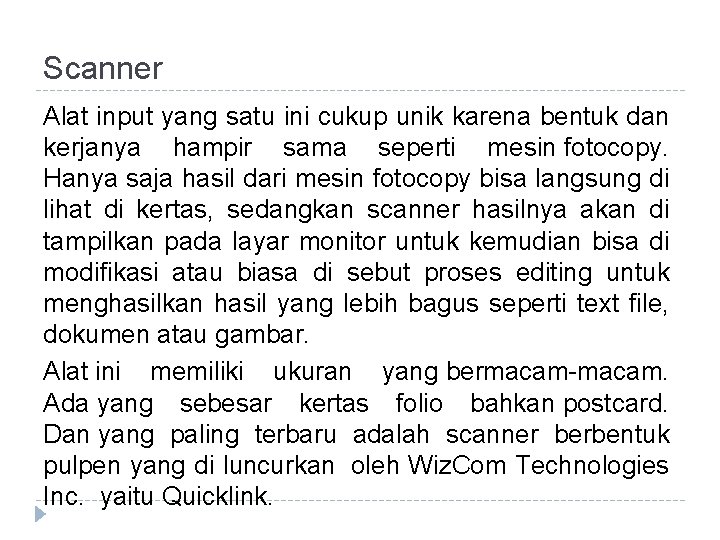 Scanner

Alat input yang satu ini cukup unik karena bentuk dan kerjanya hampir sama seperti mesin fotocopy. Hanya saja hasil dari mesin fotocopy bisa langsung di lihat di kertas, sedangkan scanner hasilnya akan di tampilkan pada layar monitor untuk kemudian bisa di modifikasi atau biasa di sebut proses editing untuk menghasilkan hasil yang lebih bagus seperti text file, dokumen atau gambar.

Alat ini memiliki ukuran yang bermacam-macam. Ada yang sebesar kertas folio bahkan postcard. Dan yang paling terbaru adalah scanner berbentuk pulpen yang di luncurkan oleh WizCom Technologies Inc. yaitu Quicklink.